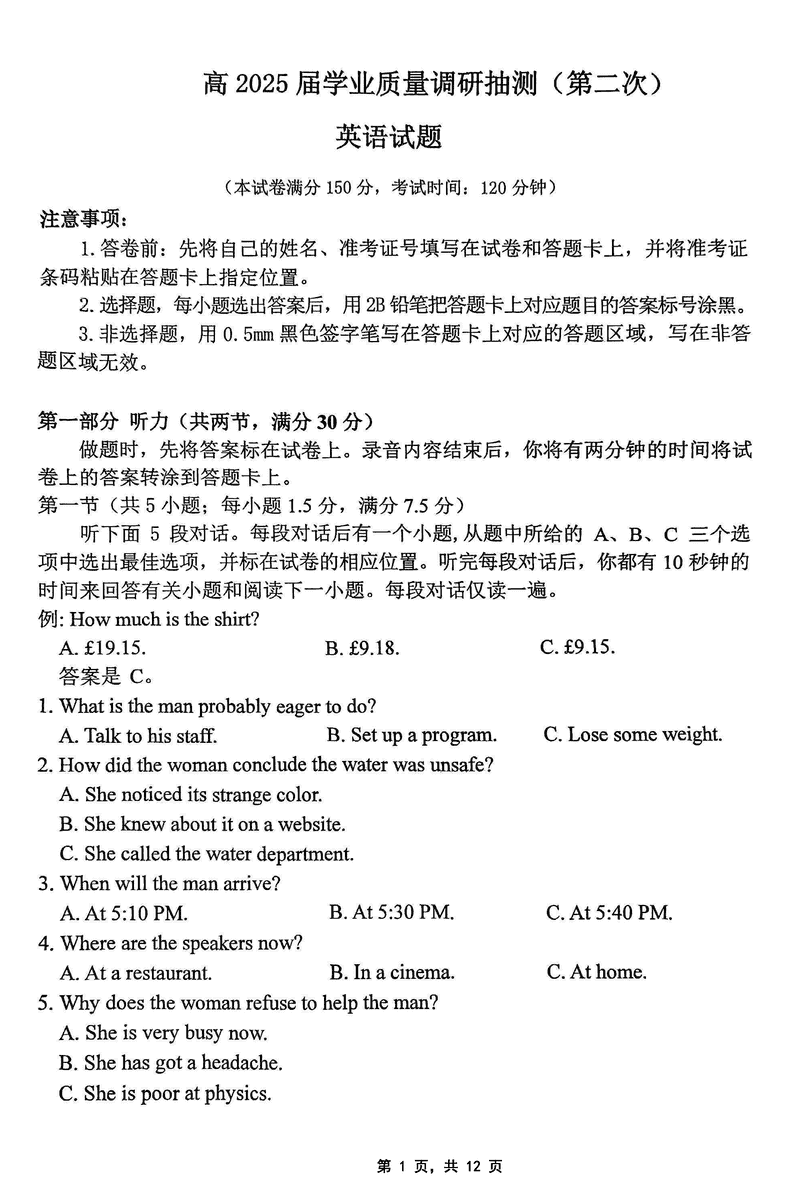 高 2025 届学业质量调研抽测（第二次）

英语试题

（本试卷满分 150 分，考试时间：120 分钟）

注意事项：

1. 答卷前：先将自己的姓名、准考证号填写在试卷和答题卡上，并将准考证条码粘贴在答题卡上指定位置。

2. 选择题，每小题选出答案后，用 2B 铅笔把答题卡上对应题目的答案标号涂黑。

3. 非选择题，用 0.5mm 黑色签字笔写在答题卡上对应的答题区域，写在非答题区域无效。

第一部分 听力（共两节，满分 30 分）

做题时，先将答案标在试卷上。录音内容结束后，你将有两分钟的时间将试卷上的答案转涂到答题卡上。

第一节（共 5 小题；每小题 1.5 分，满分 7.5 分）

听下面 5 段对话。每段对话后有一个小题，从题中所给的 A、B、C 三个选项中选出最佳选项，并标在试卷的相应位置。听完每段对话后，你都有 10 秒钟的时间来回答有关小题和阅读下一小题。每段对话仅读一遍。

例: How much is the shirt?

A. £19.15.
B. £9.18.
C. £9.15.

答案是 C。

1. What is the man probably eager to do?

A. Talk to his staff.
B. Set up a program.
C. Lose some weight.

2. How did the woman conclude the water was unsafe?

A. She noticed its strange color.
B. She knew about it on a website.
C. She called the water department.

3. When will the man arrive?

A. At 5:10 PM.
B. At 5:30 PM.
C. At 5:40 PM.

4. Where are the speakers now?

A. At a restaurant.
B. In a cinema.
C. At home.

5. Why does the woman refuse to help the man?

A. She is very busy now.
B. She has got a headache.
C. She is poor at physics.

第 1 页，共 12 页